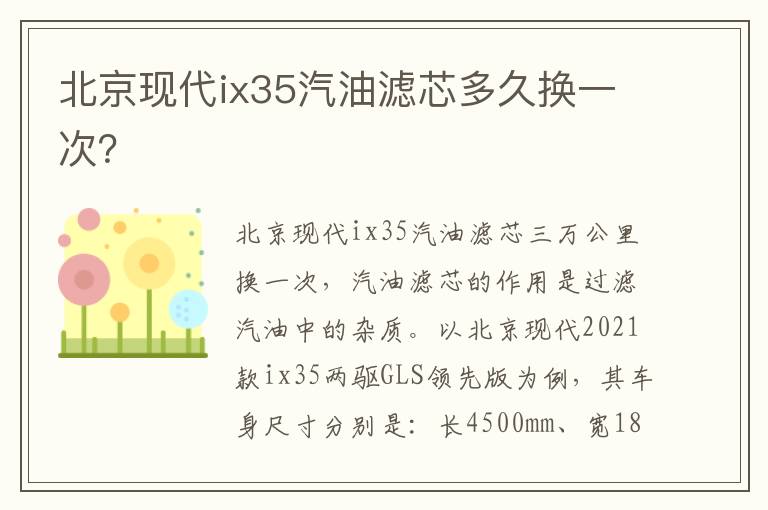 北京现代ix35汽油滤芯多久换一次？

北京现代ix35汽油滤芯三万公里换一次，汽油滤芯的作用是过滤汽油中的杂质。以北京现代2021款ix35两驱GLS领先版为例，其车身尺寸分别是：长4500mm、宽18